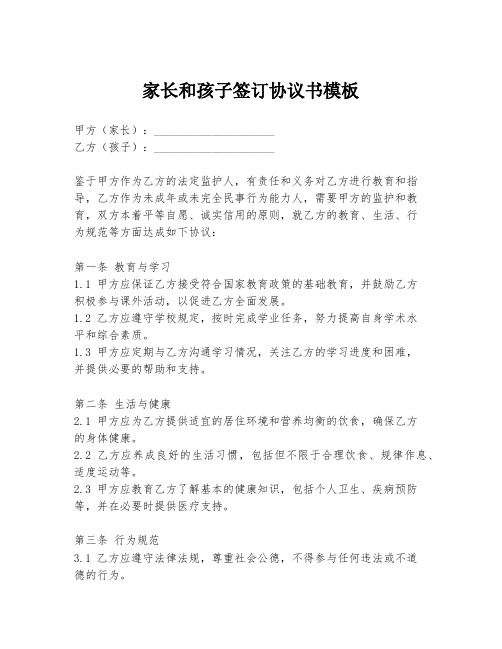 家长和孩子签订协议书模板

甲方（家长）：____________________
乙方（孩子）：____________________

鉴于甲方作为乙方的法定监护人，有责任和义务对乙方进行教育和指导，乙方作为未成年或未完全民事行为能力人，需要甲方的监护和教育，双方本着平等自愿、诚实信用的原则，就乙方的教育、生活、行为规范等方面达成如下协议：

第一条 教育与学习
1.1 甲方应保证乙方接受符合国家教育政策的基础教育，并鼓励乙方积极参与课外活动，以促进乙方全面发展。
1.2 乙方应遵守学校规定，按时完成学业任务，努力提高自身学术水平和综合素质。
1.3 甲方应定期与乙方沟通学习情况，关注乙方的学习进度和困难，并提供必要的帮助和支持。

第二条 生活与健康
2.1 甲方应为乙方提供适宜的居住环境和营养均衡的饮食，确保乙方的身体健康。
2.2 乙方应养成良好的生活习惯，包括但不限于合理饮食、规律作息、适度运动等。
2.3 甲方应教育乙方了解基本的健康知识，包括个人卫生、疾病预防等，并在必要时提供医疗支持。

第三条 行为规范
3.1 乙方应遵守法律法规，尊重社会公德，不得参与任何违法或不道德的行为。